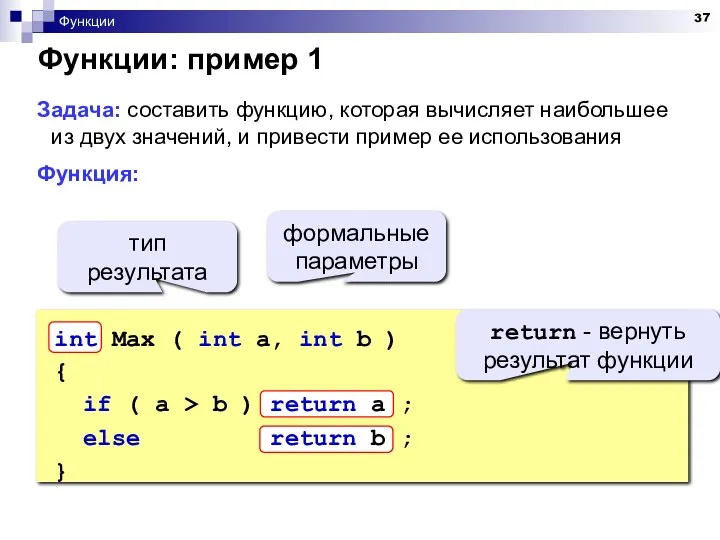 Функции

37

Функции: пример 1

Задача: составить функцию, которая вычисляет наибольшее из двух значений, и привести пример ее использования

Функция:

тип результата

формальные параметры

return - вернуть результат функции

int Max ( int a, int b )
{
  if ( a > b ) return a ;
  else         return b ;
}